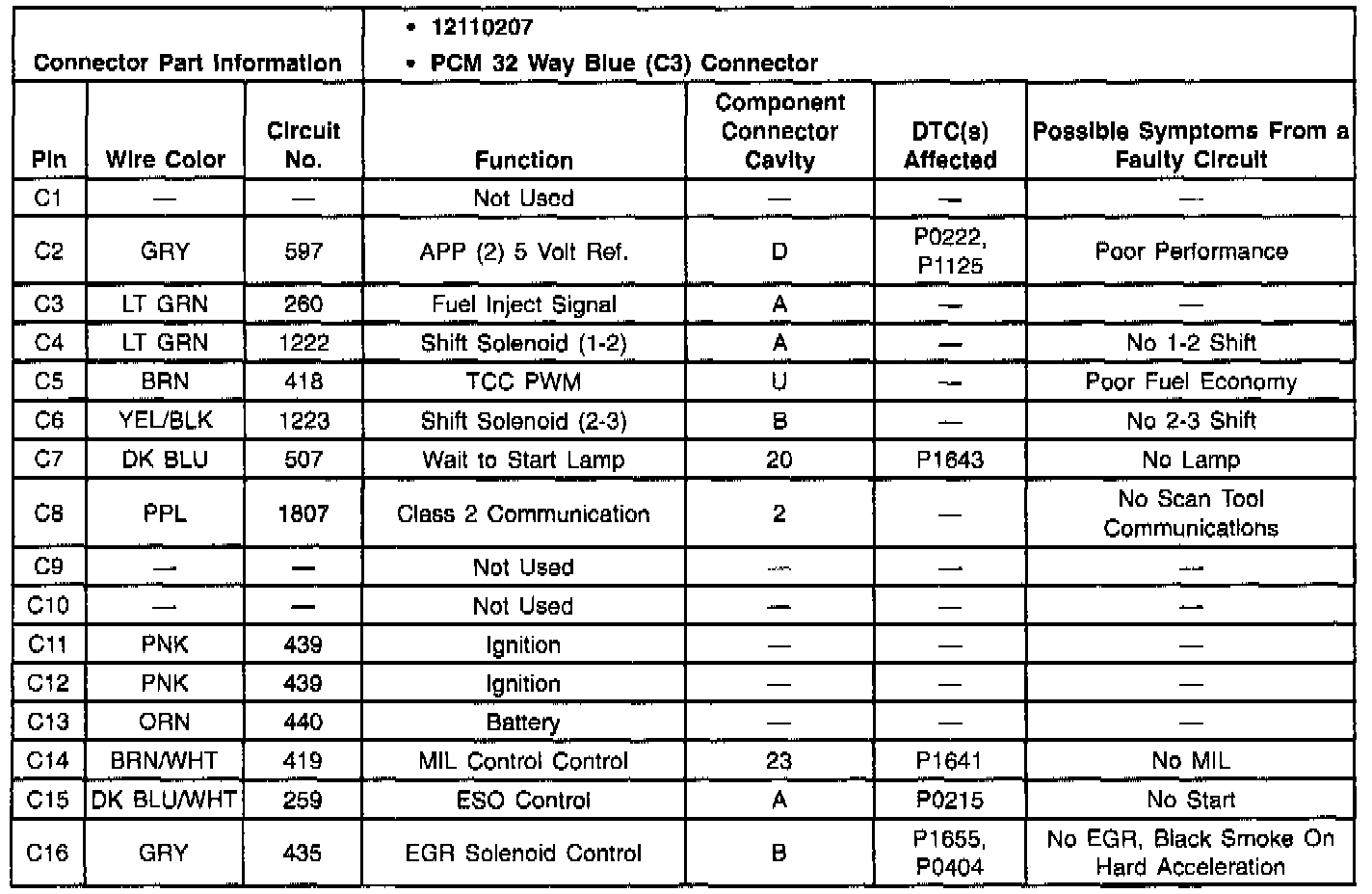 | Connector Part Information | | | • 12110207 • PCM 32 Way Blue (C3) Connector | | | |
|---|---|---|---|---|---|---|
| Pin | Wire Color | Circuit No. | Function | Component Connector Cavity | DTC(s) Affected | Possible Symptoms From a Faulty Circuit |
| C1 | — | — | Not Used | — | — | — |
| C2 | GRY | 597 | APP (2) 5 Volt Ref. | D | P0222, P1125 | Poor Performance |
| C3 | LT GRN | 260 | Fuel Inject Signal | A | — | — |
| C4 | LT GRN | 1222 | Shift Solenoid (1-2) | A | — | No 1-2 Shift |
| C5 | BRN | 418 | TCC PWM | U | — | Poor Fuel Economy |
| C6 | YEL/BLK | 1223 | Shift Solenoid (2-3) | B | — | No 2-3 Shift |
| C7 | DK BLU | 507 | Wait to Start Lamp | 20 | P1643 | No Lamp |
| C8 | PPL | 1807 | Class 2 Communication | 2 | — | No Scan Tool Communications |
| C9 | — | — | Not Used | — | — | — |
| C10 | — | — | Not Used | — | — | — |
| C11 | PNK | 439 | Ignition | — | — | — |
| C12 | PNK | 439 | Ignition | — | — | — |
| C13 | ORN | 440 | Battery | — | — | — |
| C14 | BRN/WHT | 419 | MIL Control Control | 23 | P1641 | No MIL |
| C15 | DK BLU/WHT | 259 | ESO Control | A | P0215 | No Start |
| C16 | GRY | 435 | EGR Solenoid Control | B | P1655, P0404 | No EGR, Black Smoke On Hard Acceleration |